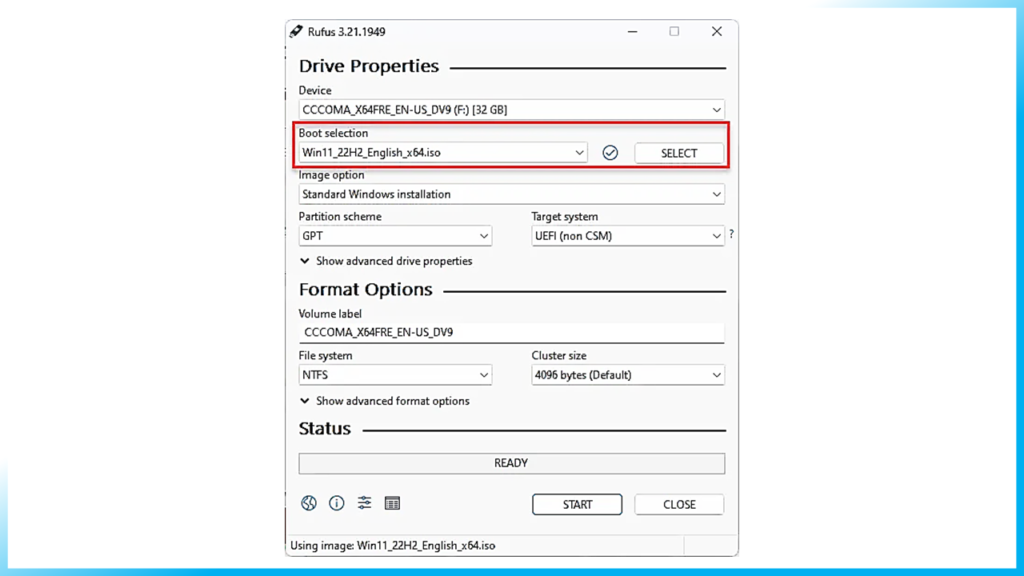 Rufus 3.21.1949

Drive Properties

Device
CCCOMA_X64FRE_EN-US_DV9 (F:) [32 GB]

Boot selection
Win11_22H2_English_x64.iso
SELECT

Image option
Standard Windows installation

Partition scheme
GPT

Target system
UEFI (non CSM)
?

Show advanced drive properties

Format Options

Volume label
CCCOMA_X64FRE_EN-US_DV9

File system
NTFS

Cluster size
4096 bytes (Default)

Show advanced format options

Status

READY

START
CLOSE

Using image: Win11_22H2_English_x64.iso